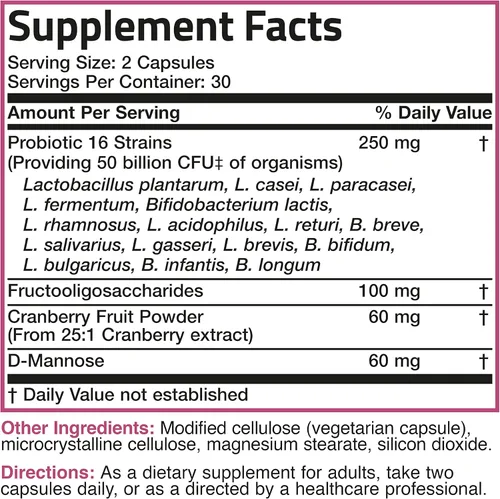 Supplement Facts
Serving Size: 2 Capsules
Servings Per Container: 30

| Amount Per Serving | | % Daily Value |
|---|---|---|
| Probiotic 16 Strains (Providing 50 billion CFU‡ of organisms) *Lactobacillus plantarum, L. casei, L. paracasei, L. fermentum, Bifidobacterium lactis, L. rhamnosus, L. acidophilus, L. returi, B. breve, L. salivarius, L. gasseri, L. brevis, B. bifidum, L. bulgaricus, B. infantis, B. longum* | 250 mg | † |
| Fructooligosaccharides | 100 mg | † |
| Cranberry Fruit Powder (From 25:1 Cranberry extract) | 60 mg | † |
| D-Mannose | 60 mg | † |

† Daily Value not established

Other Ingredients: Modified cellulose (vegetarian capsule), microcrystalline cellulose, magnesium stearate, silicon dioxide.

Directions: As a dietary supplement for adults, take two capsules daily, or as a directed by a healthcare professional.